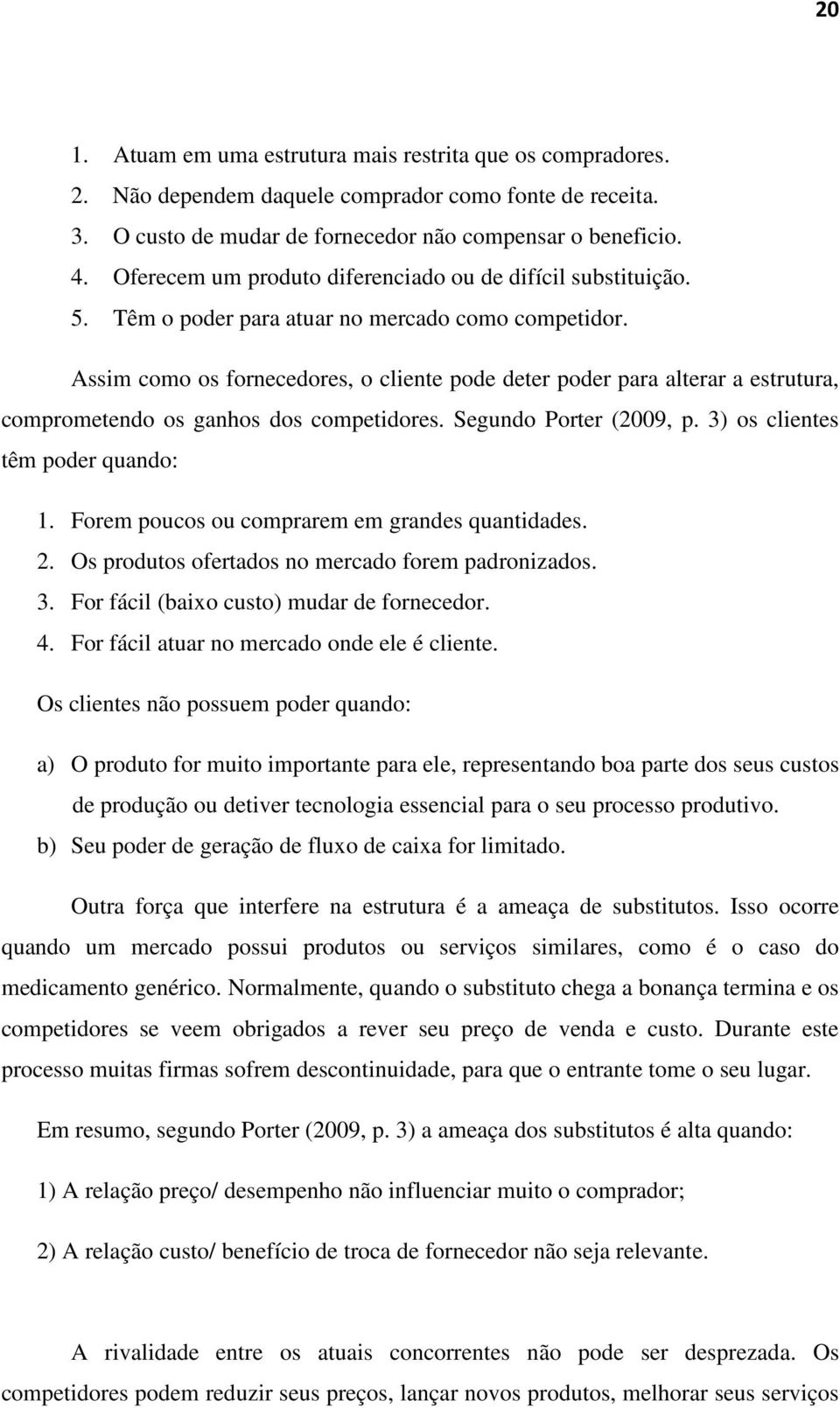 20

1. Atuam em uma estrutura mais restrita que os compradores.
2. Não dependem daquele comprador como fonte de receita.
3. O custo de mudar de fornecedor não compensar o beneficio.
4. Oferecem um produto diferenciado ou de difícil substituição.
5. Têm o poder para atuar no mercado como competidor.

Assim como os fornecedores, o cliente pode deter poder para alterar a estrutura, comprometendo os ganhos dos competidores. Segundo Porter (2009, p. 3) os clientes têm poder quando:

1. Forem poucos ou comprarem em grandes quantidades.
2. Os produtos ofertados no mercado forem padronizados.
3. For fácil (baixo custo) mudar de fornecedor.
4. For fácil atuar no mercado onde ele é cliente.

Os clientes não possuem poder quando:

a) O produto for muito importante para ele, representando boa parte dos seus custos de produção ou detiver tecnologia essencial para o seu processo produtivo.
b) Seu poder de geração de fluxo de caixa for limitado.

Outra força que interfere na estrutura é a ameaça de substitutos. Isso ocorre quando um mercado possui produtos ou serviços similares, como é o caso do medicamento genérico. Normalmente, quando o substituto chega a bonança termina e os competidores se veem obrigados a rever seu preço de venda e custo. Durante este processo muitas firmas sofrem descontinuidade, para que o entrante tome o seu lugar.

Em resumo, segundo Porter (2009, p. 3) a ameaça dos substitutos é alta quando:

1) A relação preço/ desempenho não influenciar muito o comprador;

2) A relação custo/ benefício de troca de fornecedor não seja relevante.

A rivalidade entre os atuais concorrentes não pode ser desprezada. Os competidores podem reduzir seus preços, lançar novos produtos, melhorar seus serviços